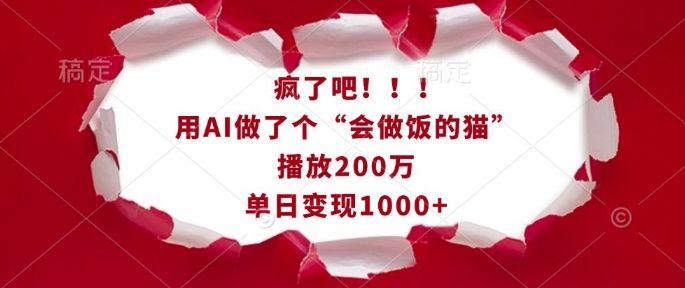 稿定 稿定

疯了吧！！！
用AI做了个“会做饭的猫”
播放200万
单日变现1000+

©